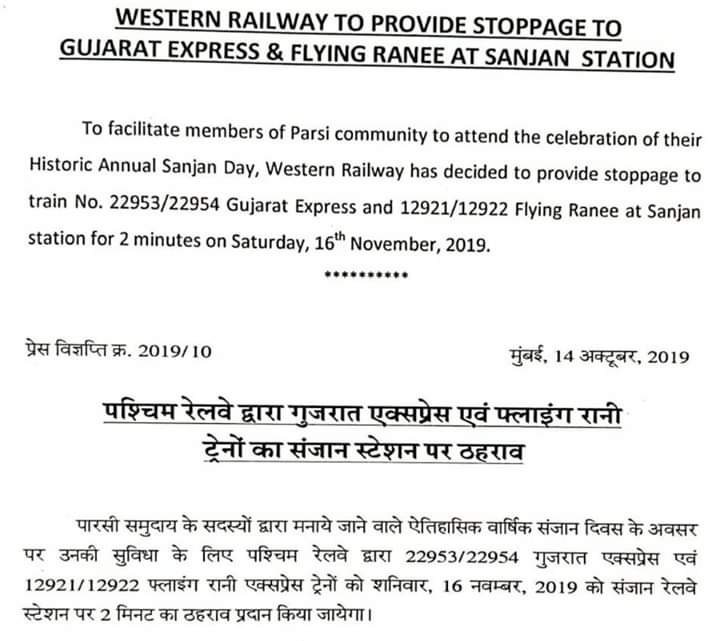 WESTERN RAILWAY TO PROVIDE STOPPAGE TO GUJARAT EXPRESS & FLYING RANEE AT SANJAN STATION

To facilitate members of Parsi community to attend the celebration of their Historic Annual Sanjan Day, Western Railway has decided to provide stoppage to train No. 22953/22954 Gujarat Express and 12921/12922 Flying Ranee at Sanjan station for 2 minutes on Saturday, 16$^{th}$ November, 2019.

**********

प्रेस विज्ञप्ति क्र. 2019/10

मुंबई, 14 अक्टूबर, 2019

पश्चिम रेलवे द्वारा गुजरात एक्सप्रेस एवं फ्लाइंग रानी ट्रेनों का संजान स्टेशन पर ठहराव

पारसी समुदाय के सदस्यों द्वारा मनाये जाने वाले ऐतिहासिक वार्षिक संजान दिवस के अवसर पर उनकी सुविधा के लिए पश्चिम रेलवे द्वारा 22953/22954 गुजरात एक्सप्रेस एवं 12921/12922 फ्लाइंग रानी एक्सप्रेस ट्रेनों को शनिवार, 16 नवम्बर, 2019 को संजान रेलवे स्टेशन पर 2 मिनट का ठहराव प्रदान किया जायेगा।